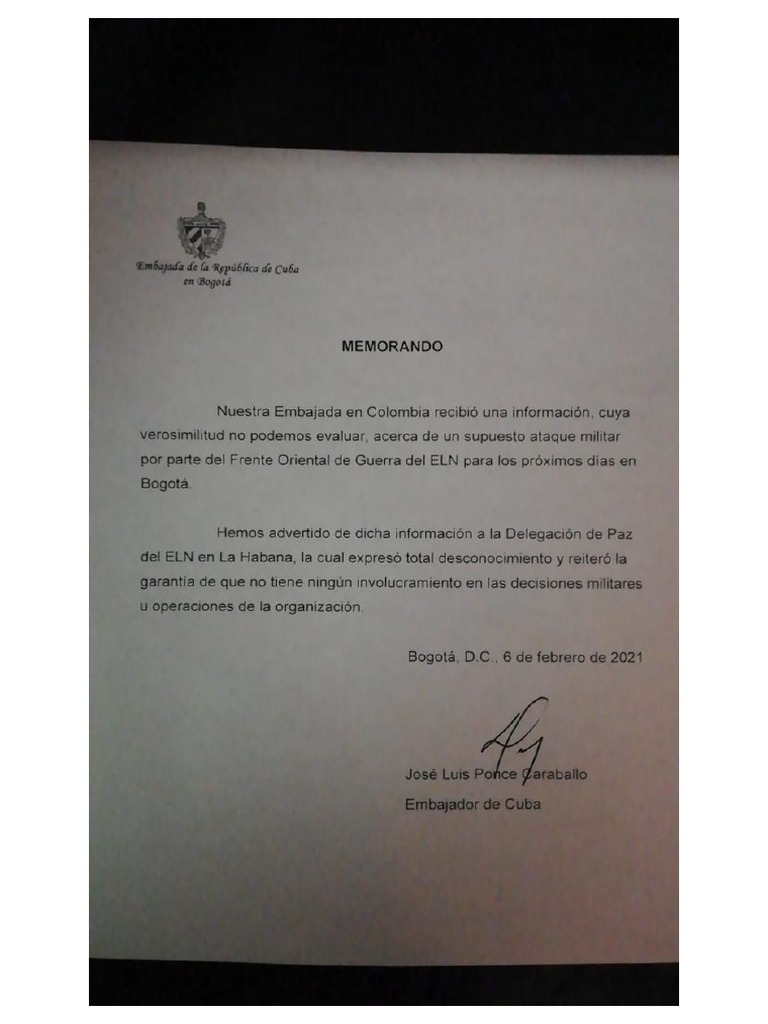 Embajada de la República de Cuba
en Bogotá

MEMORANDO

Nuestra Embajada en Colombia recibió una información, cuya verosimilitud no podemos evaluar, acerca de un supuesto ataque militar por parte del Frente Oriental de Guerra del ELN para los próximos días en Bogotá.

Hemos advertido de dicha información a la Delegación de Paz del ELN en La Habana, la cual expresó total desconocimiento y reiteró la garantía de que no tiene ningún involucramiento en las decisiones militares u operaciones de la organización.

Bogotá, D.C., 6 de febrero de 2021

José Luis Ponce Caraballo
Embajador de Cuba